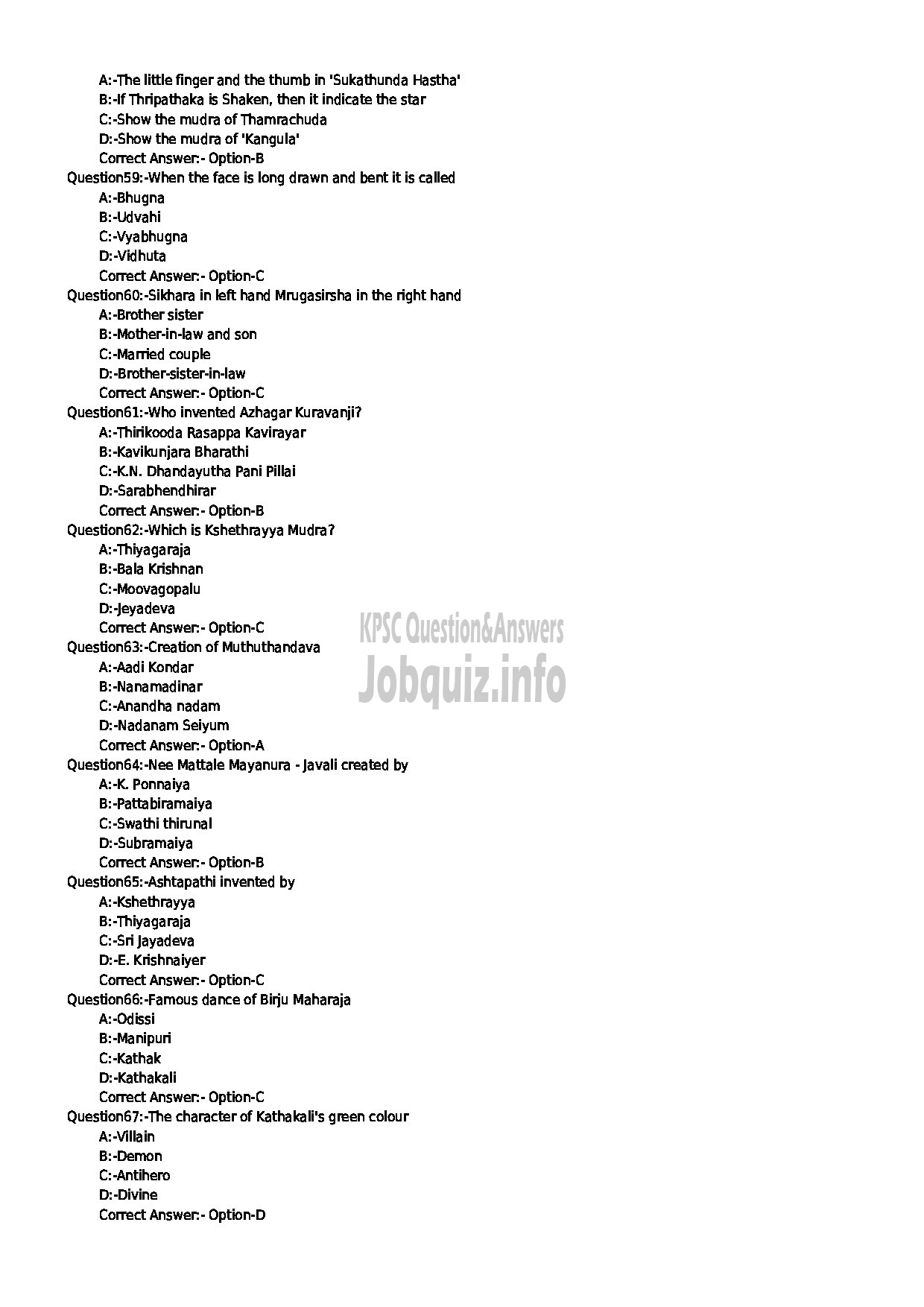 A:-The little finger and the thumb in 'Sukathunda Hastha'
B:-If Thripathaka is Shaken, then it indicate the star
C:-Show the mudra of Thamrachuda
D:-Show the mudra of 'Kangula'
Correct Answer:- Option-B
Question59:-When the face is long drawn and bent it is called
A:-Bhugna
B:-Udvahi
C:-Vyabhugna
D:-Vidhuta
Correct Answer:- Option-C
Question60:-Sikhara in left hand Mrugasirsha in the right hand
A:-Brother sister
B:-Mother-in-law and son
C:-Married couple
D:-Brother-sister-in-law
Correct Answer:- Option-C
Question61:-Who invented Azhagar Kuravanji?
A:-Thirikooda Rasappa Kavirayar
B:-Kavikunjara Bharathi
C:-K.N. Dhandayutha Pani Pillai
D:-Sarabhendhirar
Correct Answer:- Option-B
Question62:-Which is Kshethrayya Mudra?
A:-Thiyagaraja
B:-Bala Krishnan
C:-Moovagopalu
D:-Jeyadeva
Correct Answer:- Option-C
KPSC Question&Answers
Jobquiz.info
Question63:-Creation of Muthuthandava
A:-Aadi Kondar
B:-Nanamadinar
C:-Anandha nadam
D:-Nadanam Seiyum
Correct Answer:- Option-A
Question64:-Nee Mattale Mayanura - Javali created by
A:-K. Ponnaiya
B:-Pattabiramaiya
C:-Swathi thirunal
D:-Subramaiya
Correct Answer:- Option-B
Question65:-Ashtapathi invented by
A:-Kshethrayya
B:-Thiyagaraja
C:-Sri Jayadeva
D:-E. Krishnaiyer
Correct Answer:- Option-C
Question66:-Famous dance of Birju Maharaja
A:-Odissi
B:-Manipuri
C:-Kathak
D:-Kathakali
Correct Answer:- Option-C
Question67:-The character of Kathakali's green colour
A:-Villain
B:-Demon
C:-Antihero
D:-Divine
Correct Answer:- Option-D